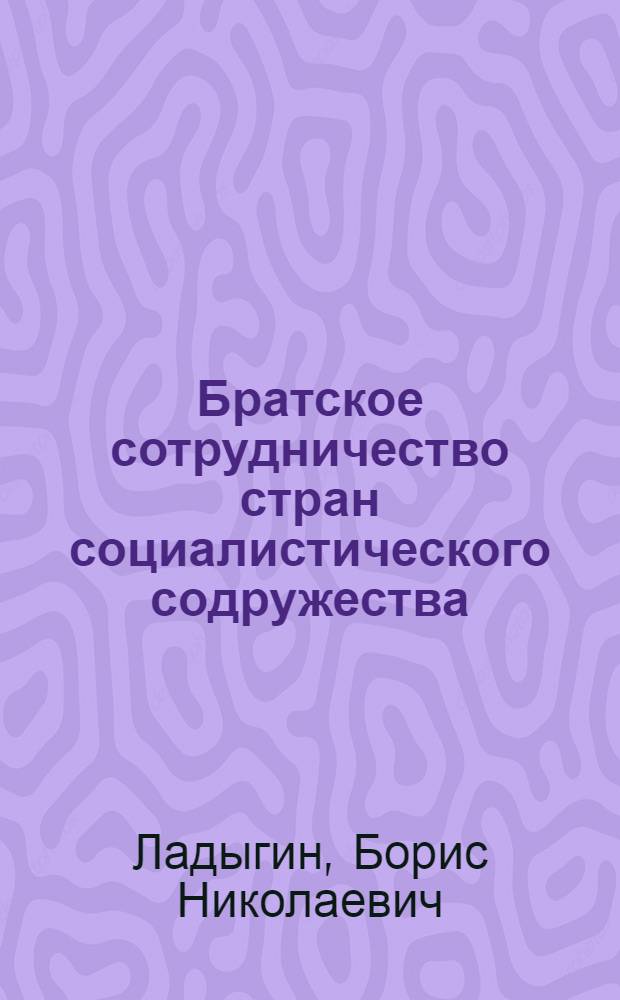 Братское сотрудничество стран социалистического содружества

Ладыгин, Борис Николаевич